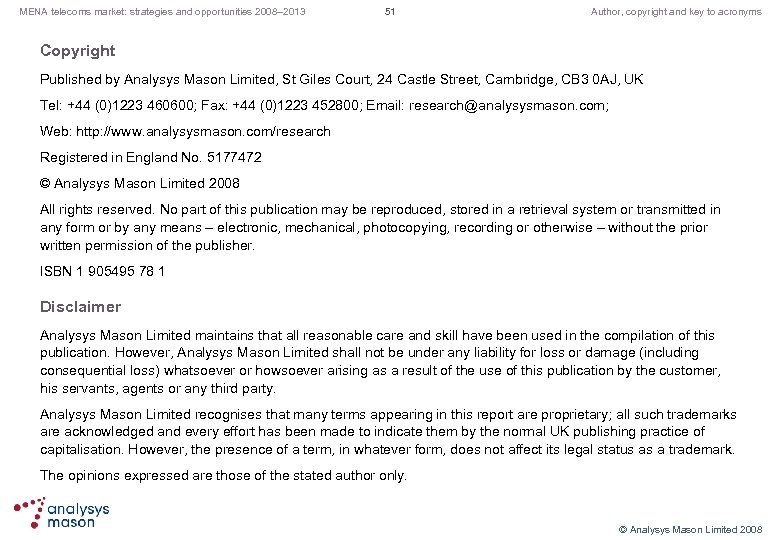 MENA telecoms market: strategies and opportunities 2008–2013

51

Author, copyright and key to acronyms

Copyright

Published by Analysys Mason Limited, St Giles Court, 24 Castle Street, Cambridge, CB3 0AJ, UK

Tel: +44 (0)1223 460600; Fax: +44 (0)1223 452800; Email: research@analysysmason.com;

Web: http://www.analysysmason.com/research

Registered in England No. 5177472

© Analysys Mason Limited 2008

All rights reserved. No part of this publication may be reproduced, stored in a retrieval system or transmitted in any form or by any means – electronic, mechanical, photocopying, recording or otherwise – without the prior written permission of the publisher.

ISBN 1 905495 78 1

Disclaimer

Analysys Mason Limited maintains that all reasonable care and skill have been used in the compilation of this publication. However, Analysys Mason Limited shall not be under any liability for loss or damage (including consequential loss) whatsoever or howsoever arising as a result of the use of this publication by the customer, his servants, agents or any third party.

Analysys Mason Limited recognises that many terms appearing in this report are proprietary; all such trademarks are acknowledged and every effort has been made to indicate them by the normal UK publishing practice of capitalisation. However, the presence of a term, in whatever form, does not affect its legal status as a trademark.

The opinions expressed are those of the stated author only.

analysys mason

© Analysys Mason Limited 2008